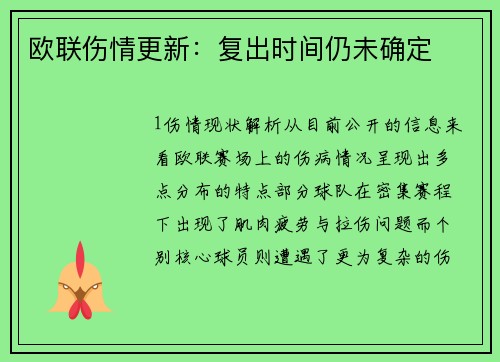 欧联伤情更新：复出时间仍未确定

1伤情现状解析从目前公开的信息来看欧联赛场上的伤病情况呈现出多点分布的特点部分球队在密集赛程下出现了肌肉疲劳与拉伤问题而个别核心球员则遭遇了更为复杂的伤